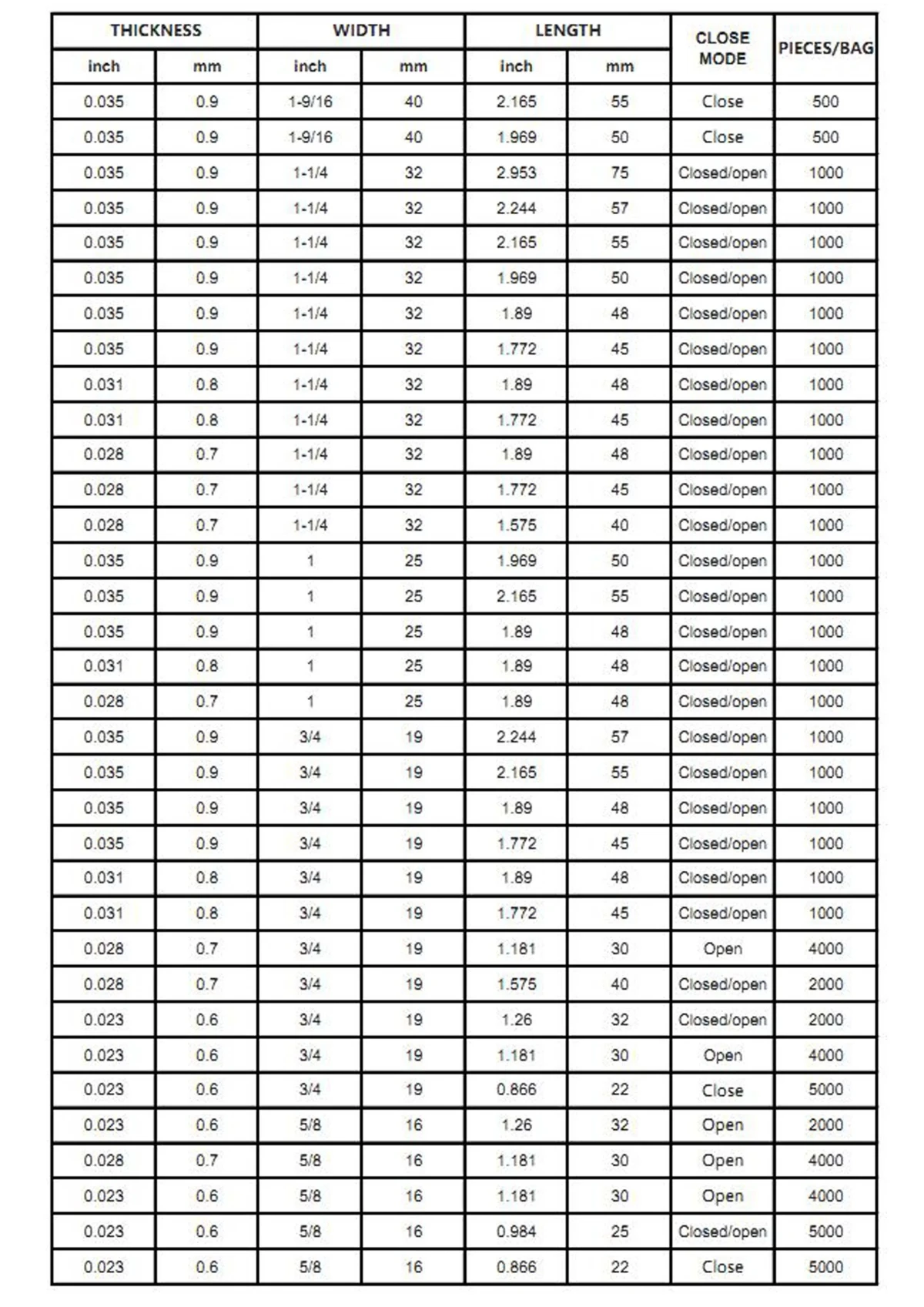 | THICKNESS | | WIDTH | | LENGTH | | CLOSE MODE | PIECES/BAG |
|---|---|---|---|---|---|---|---|
| inch | mm | inch | mm | inch | mm | | |
| 0.035 | 0.9 | 1-9/16 | 40 | 2.165 | 55 | Close | 500 |
| 0.035 | 0.9 | 1-9/16 | 40 | 1.969 | 50 | Close | 500 |
| 0.035 | 0.9 | 1-1/4 | 32 | 2.953 | 75 | Closed/open | 1000 |
| 0.035 | 0.9 | 1-1/4 | 32 | 2.244 | 57 | Closed/open | 1000 |
| 0.035 | 0.9 | 1-1/4 | 32 | 2.165 | 55 | Closed/open | 1000 |
| 0.035 | 0.9 | 1-1/4 | 32 | 1.969 | 50 | Closed/open | 1000 |
| 0.035 | 0.9 | 1-1/4 | 32 | 1.89 | 48 | Closed/open | 1000 |
| 0.035 | 0.9 | 1-1/4 | 32 | 1.772 | 45 | Closed/open | 1000 |
| 0.031 | 0.8 | 1-1/4 | 32 | 1.89 | 48 | Closed/open | 1000 |
| 0.031 | 0.8 | 1-1/4 | 32 | 1.772 | 45 | Closed/open | 1000 |
| 0.028 | 0.7 | 1-1/4 | 32 | 1.89 | 48 | Closed/open | 1000 |
| 0.028 | 0.7 | 1-1/4 | 32 | 1.772 | 45 | Closed/open | 1000 |
| 0.028 | 0.7 | 1-1/4 | 32 | 1.575 | 40 | Closed/open | 1000 |
| 0.035 | 0.9 | 1 | 25 | 1.969 | 50 | Closed/open | 1000 |
| 0.035 | 0.9 | 1 | 25 | 2.165 | 55 | Closed/open | 1000 |
| 0.035 | 0.9 | 1 | 25 | 1.89 | 48 | Closed/open | 1000 |
| 0.031 | 0.8 | 1 | 25 | 1.89 | 48 | Closed/open | 1000 |
| 0.028 | 0.7 | 1 | 25 | 1.89 | 48 | Closed/open | 1000 |
| 0.035 | 0.9 | 3/4 | 19 | 2.244 | 57 | Closed/open | 1000 |
| 0.035 | 0.9 | 3/4 | 19 | 2.165 | 55 | Closed/open | 1000 |
| 0.035 | 0.9 | 3/4 | 19 | 1.89 | 48 | Closed/open | 1000 |
| 0.035 | 0.9 | 3/4 | 19 | 1.772 | 45 | Closed/open | 1000 |
| 0.031 | 0.8 | 3/4 | 19 | 1.89 | 48 | Closed/open | 1000 |
| 0.031 | 0.8 | 3/4 | 19 | 1.772 | 45 | Closed/open | 1000 |
| 0.028 | 0.7 | 3/4 | 19 | 1.181 | 30 | Open | 4000 |
| 0.028 | 0.7 | 3/4 | 19 | 1.575 | 40 | Closed/open | 2000 |
| 0.023 | 0.6 | 3/4 | 19 | 1.26 | 32 | Closed/open | 2000 |
| 0.023 | 0.6 | 3/4 | 19 | 1.181 | 30 | Open | 4000 |
| 0.023 | 0.6 | 3/4 | 19 | 0.866 | 22 | Close | 5000 |
| 0.023 | 0.6 | 5/8 | 16 | 1.26 | 32 | Open | 2000 |
| 0.028 | 0.7 | 5/8 | 16 | 1.181 | 30 | Open | 4000 |
| 0.023 | 0.6 | 5/8 | 16 | 1.181 | 30 | Open | 4000 |
| 0.023 | 0.6 | 5/8 | 16 | 0.984 | 25 | Closed/open | 5000 |
| 0.023 | 0.6 | 5/8 | 16 | 0.866 | 22 | Close | 5000 |